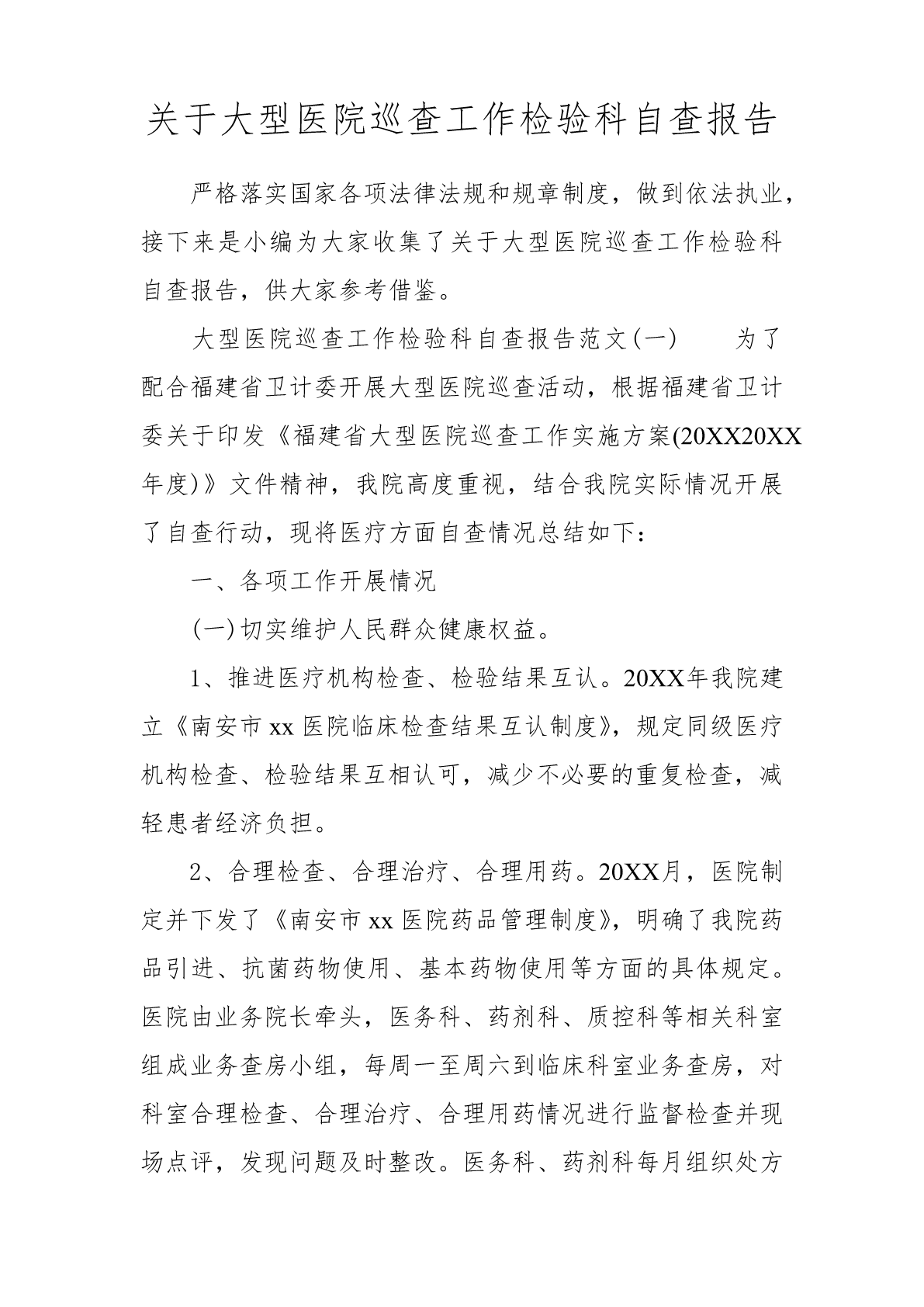 关于大型医院巡查工作检验科自查报告

严格落实国家各项法律法规和规章制度，做到依法执业，接下来是小编为大家收集了关于大型医院巡查工作检验科自查报告，供大家参考借鉴。

大型医院巡查工作检验科自查报告范文(一)　　为了配合福建省卫计委开展大型医院巡查活动，根据福建省卫计委关于印发《福建省大型医院巡查工作实施方案(20XX20XX年度)》文件精神，我院高度重视，结合我院实际情况开展了自查行动，现将医疗方面自查情况总结如下：

一、各项工作开展情况

(一)切实维护人民群众健康权益。

1、推进医疗机构检查、检验结果互认。20XX年我院建立《南安市xx医院临床检查结果互认制度》，规定同级医疗机构检查、检验结果互相认可，减少不必要的重复检查，减轻患者经济负担。

2、合理检查、合理治疗、合理用药。20XX月，医院制定并下发了《南安市xx医院药品管理制度》，明确了我院药品引进、抗菌药物使用、基本药物使用等方面的具体规定。医院由业务院长牵头，医务科、药剂科、质控科等相关科室组成业务查房小组，每周一至周六到临床科室业务查房，对科室合理检查、合理治疗、合理用药情况进行监督检查并现场点评，发现问题及时整改。医务科、药剂科每月组织处方